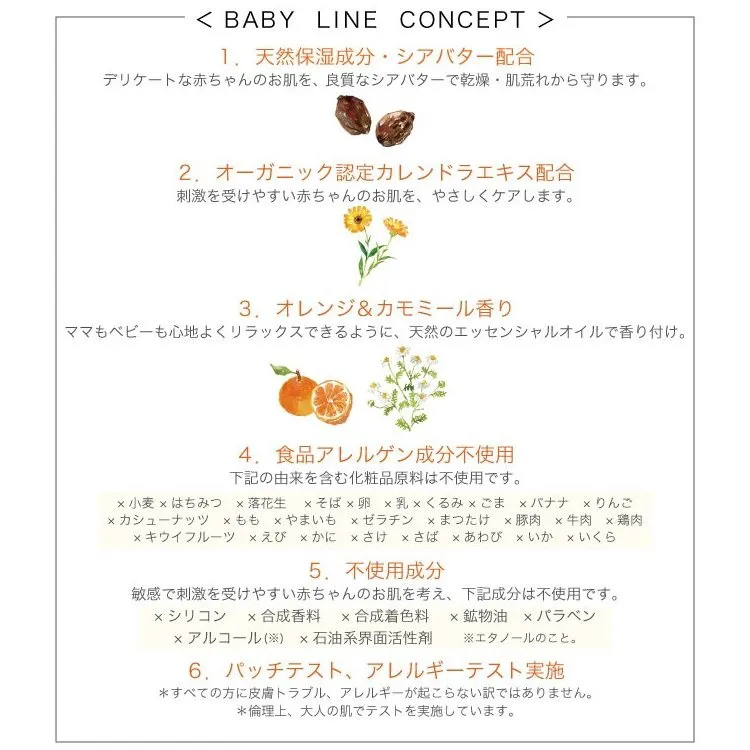 < BABY LINE CONCEPT >

1．天然保湿成分・シアバター配合
デリケートな赤ちゃんのお肌を、良質なシアバターで乾燥・肌荒れから守ります。

2．オーガニック認定カレンドラエキス配合
刺激を受けやすい赤ちゃんのお肌を、やさしくケアします。

3．オレンジ＆カモミール香り
ママもベビーも心地よくリラックスできるように、天然のエッセンシャルオイルで香り付け。

4．食品アレルゲン成分不使用
下記の由来を含む化粧品原料は不使用です。
×小麦 ×はちみつ ×落花生 ×そば ×卵 ×乳 ×くるみ ×ごま ×バナナ ×りんご
×カシューナッツ ×もも ×やまいも ×ゼラチン ×まつたけ ×豚肉 ×牛肉 ×鶏肉
×キウイフルーツ ×えび ×かに ×さけ ×さば ×あわび ×いか ×いくら

5．不使用成分
敏感で刺激を受けやすい赤ちゃんのお肌を考え、下記成分は不使用です。
×シリコン ×合成香料 ×合成着色料 ×鉱物油 ×パラベン
×アルコール(※) ×石油系界面活性剤 ※エタノールのこと。

6．パッチテスト、アレルギーテスト実施
＊すべての方に皮膚トラブル、アレルギーが起こらない訳ではありません。
＊倫理上、大人の肌でテストを実施しています。